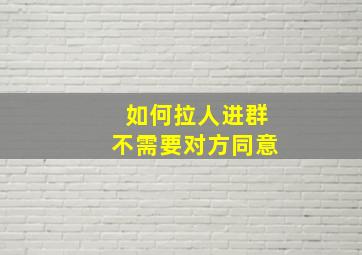 如何拉人进群
不需要对方同意